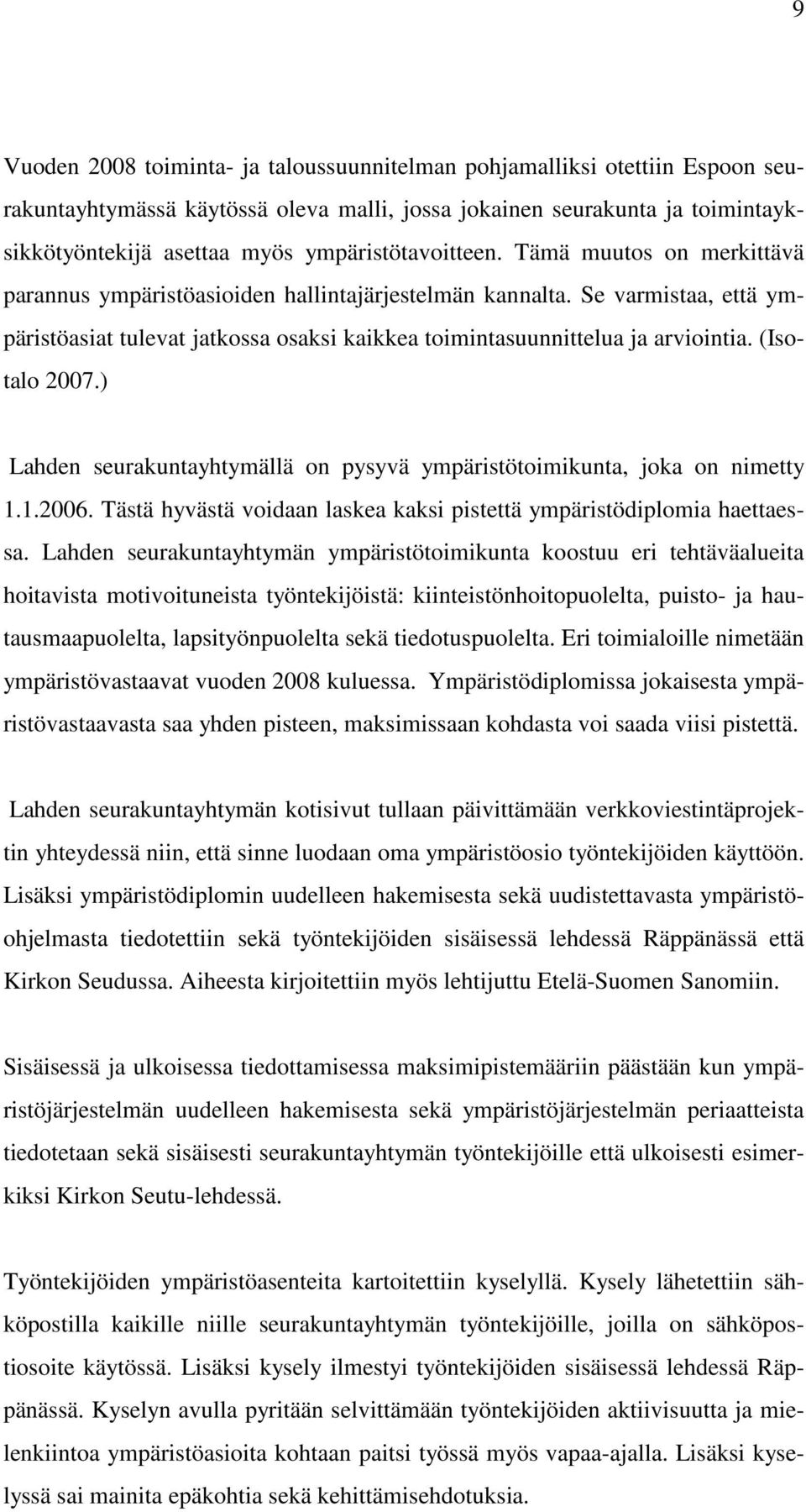 9

Vuoden 2008 toiminta- ja taloussuunnitelman pohjamalliksi otettiin Espoon seurakuntayhtymässä käytössä oleva malli, jossa jokainen seurakunta ja toimintayksikkötyöntekijä asettaa myös ympäristötavoitteen. Tämä muutos on merkittävä parannus ympäristöasioiden hallintajärjestelmän kannalta. Se varmistaa, että ympäristöasiat tulevat jatkossa osaksi kaikkea toimintasuunnittelua ja arviointia. (Isotalo 2007.)

Lahden seurakuntayhtymällä on pysyvä ympäristötoimikunta, joka on nimetty 1.1.2006. Tästä hyvästä voidaan laskea kaksi pistettä ympäristödiplomia haettaessa. Lahden seurakuntayhtymän ympäristötoimikunta koostuu eri tehtäväalueita hoitavista motivoituneista työntekijöistä: kiinteistönhoitopuolelta, puisto- ja hautausmaapuolelta, lapsityönpuolelta sekä tiedotuspuolelta. Eri toimialoille nimetään ympäristövastaavat vuoden 2008 kuluessa. Ympäristödiplomissa jokaisesta ympäristövastaavasta saa yhden pisteen, maksimissaan kohdasta voi saada viisi pistettä.

Lahden seurakuntayhtymän kotisivut tullaan päivittämään verkkoviestintäprojektin yhteydessä niin, että sinne luodaan oma ympäristöosio työntekijöiden käyttöön. Lisäksi ympäristödiplomin uudelleen hakemisesta sekä uudistettavasta ympäristöohjelmasta tiedotettiin sekä työntekijöiden sisäisessä lehdessä Räppänässä että Kirkon Seudussa. Aiheesta kirjoitettiin myös lehtijuttu Etelä-Suomen Sanomiin.

Sisäisessä ja ulkoisessa tiedottamisessa maksimipistemääriin päästään kun ympäristöjärjestelmän uudelleen hakemisesta sekä ympäristöjärjestelmän periaatteista tiedotetaan sekä sisäisesti seurakuntayhtymän työntekijöille että ulkoisesti esimerkiksi Kirkon Seutu-lehdessä.

Työntekijöiden ympäristöasenteita kartoitettiin kyselyllä. Kysely lähetettiin sähköpostilla kaikille niille seurakuntayhtymän työntekijöille, joilla on sähköpostiosoite käytössä. Lisäksi kysely ilmestyi työntekijöiden sisäisessä lehdessä Räppänässä. Kyselyn avulla pyritään selvittämään työntekijöiden aktiivisuutta ja mielenkiintoa ympäristöasioita kohtaan paitsi työssä myös vapaa-ajalla. Lisäksi kyselyssä sai mainita epäkohtia sekä kehittämisehdotuksia.